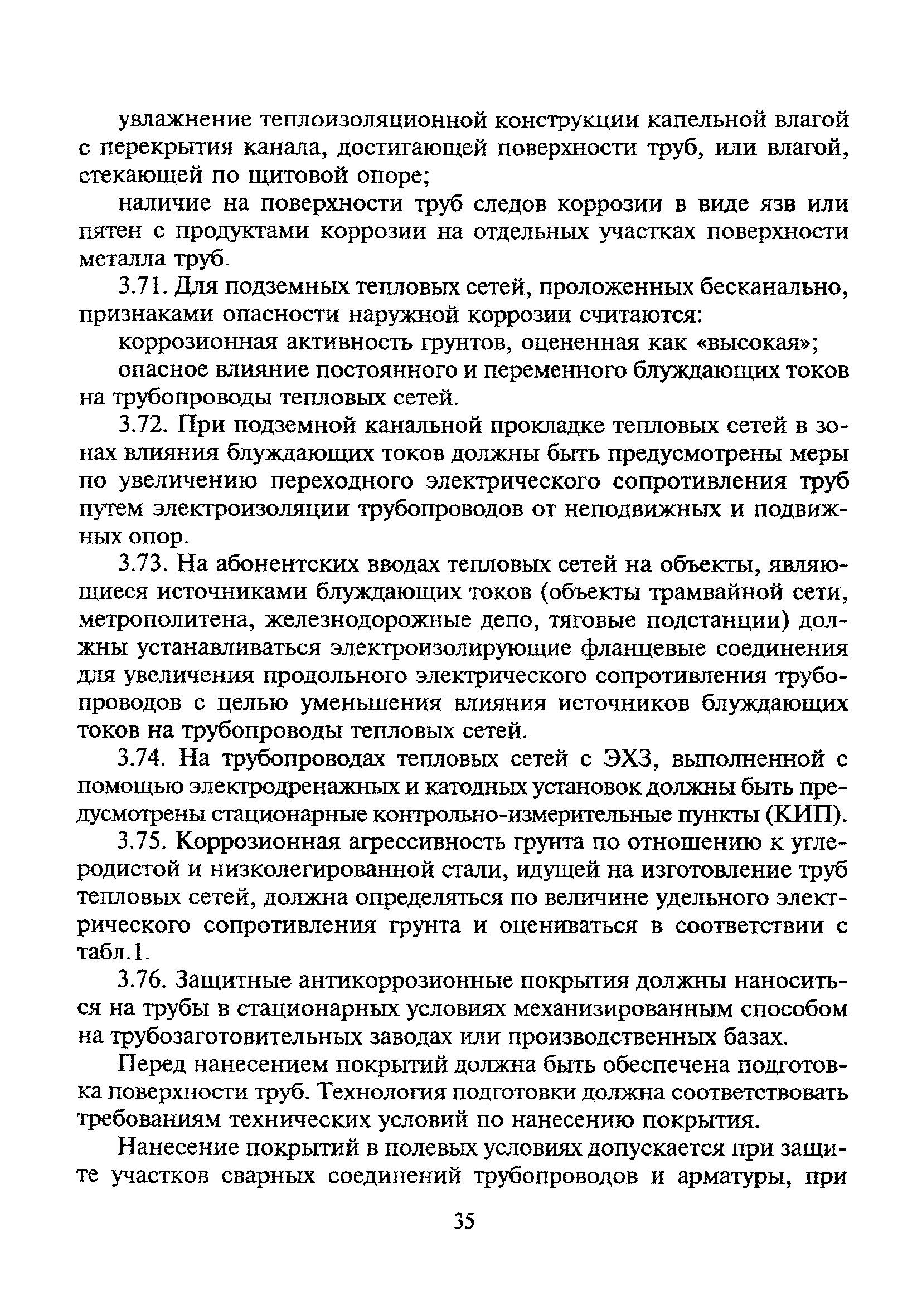 увлажнение теплоизоляционной конструкции капельной влагой с перекрытия канала, достигающей поверхности труб, или влагой, стекающей по щитовой опоре;

наличие на поверхности труб следов коррозии в виде язв или пятен с продуктами коррозии на отдельных участках поверхности металла труб.

3.71. Для подземных тепловых сетей, проложенных бесканально, признаками опасности наружной коррозии считаются:

коррозионная активность грунтов, оцененная как «высокая»;

опасное влияние постоянного и переменного блуждающих токов на трубопроводы тепловых сетей.

3.72. При подземной канальной прокладке тепловых сетей в зонах влияния блуждающих токов должны быть предусмотрены меры по увеличению переходного электрического сопротивления труб путем электроизоляции трубопроводов от неподвижных и подвижных опор.

3.73. На абонентских вводах тепловых сетей на объекты, являющиеся источниками блуждающих токов (объекты трамвайной сети, метрополитена, железнодорожные депо, тяговые подстанции) должны устанавливаться электроизолирующие фланцевые соединения для увеличения продольного электрического сопротивления трубопроводов с целью уменьшения влияния источников блуждающих токов на трубопроводы тепловых сетей.

3.74. На трубопроводах тепловых сетей с ЭХЗ, выполненной с помощью электродренажных и катодных установок должны быть предусмотрены стационарные контрольно-измерительные пункты (КИП).

3.75. Коррозионная агрессивность грунта по отношению к углеродистой и низколегированной стали, идущей на изготовление труб тепловых сетей, должна определяться по величине удельного электрического сопротивления грунта и оцениваться в соответствии с табл.1.

3.76. Защитные антикоррозионные покрытия должны наноситься на трубы в стационарных условиях механизированным способом на трубозаготовительных заводах или производственных базах.

Перед нанесением покрытий должна быть обеспечена подготовка поверхности труб. Технология подготовки должна соответствовать требованиям технических условий по нанесению покрытия.

Нанесение покрытий в полевых условиях допускается при защите участков сварных соединений трубопроводов и арматуры, при

35